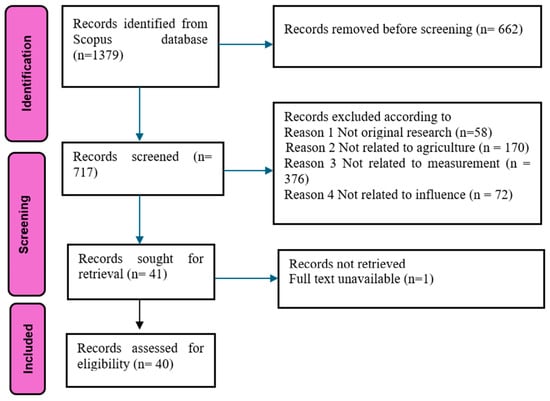 Identification

Records identified from Scopus database (n=1379)

Records removed before screening (n= 662)

Screening

Records screened (n= 717)

Records excluded according to
Reason 1 Not original research (n=58)
Reason 2 Not related to agriculture (n = 170)
Reason 3 Not related to measurement (n = 376)
Reason 4 Not related to influence (n = 72)

Records sought for retrieval (n= 41)

Records not retrieved
Full text unavailable (n=1)

Included

Records assessed for eligibility (n= 40)